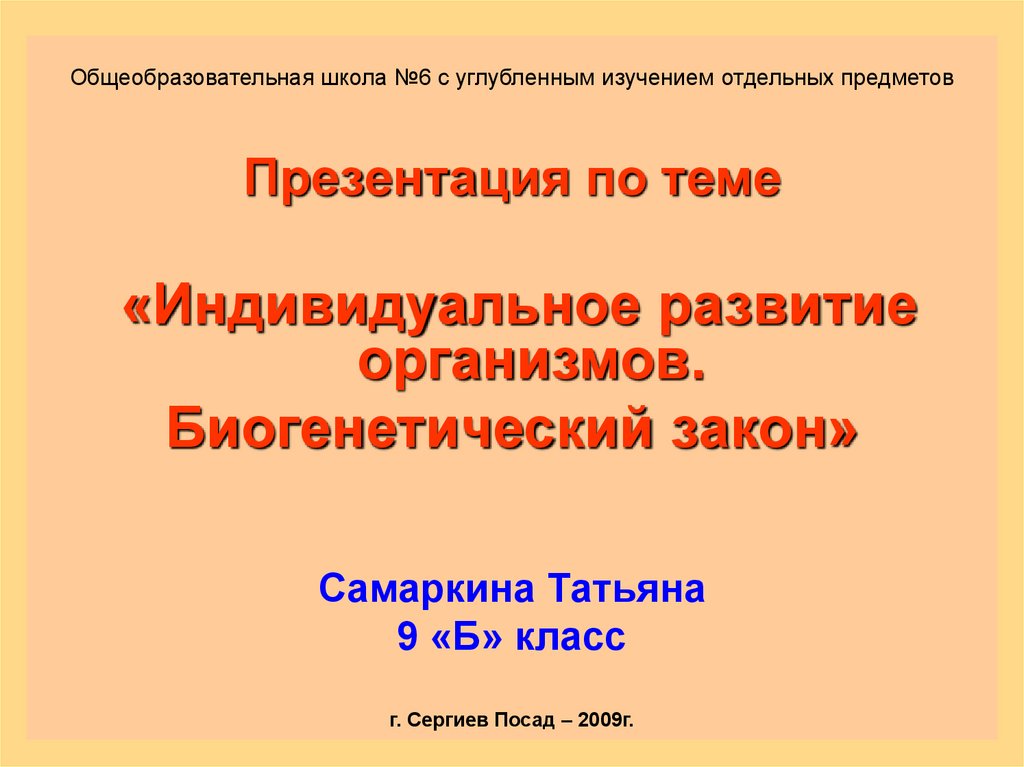 Общеобразовательная школа №6 с углубленным изучением отдельных предметов

Презентация по теме

«Индивидуальное развитие организмов.

Биогенетический закон»

Самаркина Татьяна
9 «Б» класс

г. Сергиев Посад – 2009г.